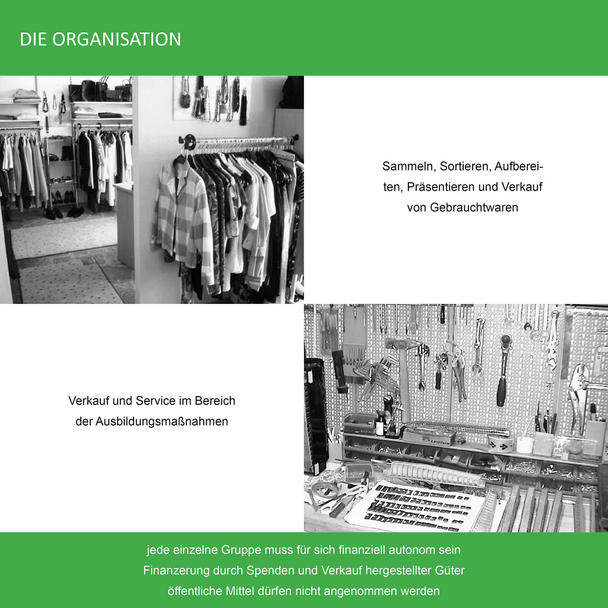 DIE ORGANISATION

Sammeln, Sortieren, Aufbereiten, Präsentieren und Verkauf von Gebrauchtwaren

Verkauf und Service im Bereich der Ausbildungsmaßnahmen

jede einzelne Gruppe muss für sich finanziell autonom sein
Finanzerung durch Spenden und Verkauf hergestellter Güter
öffentliche Mittel dürfen nicht angenommen werden